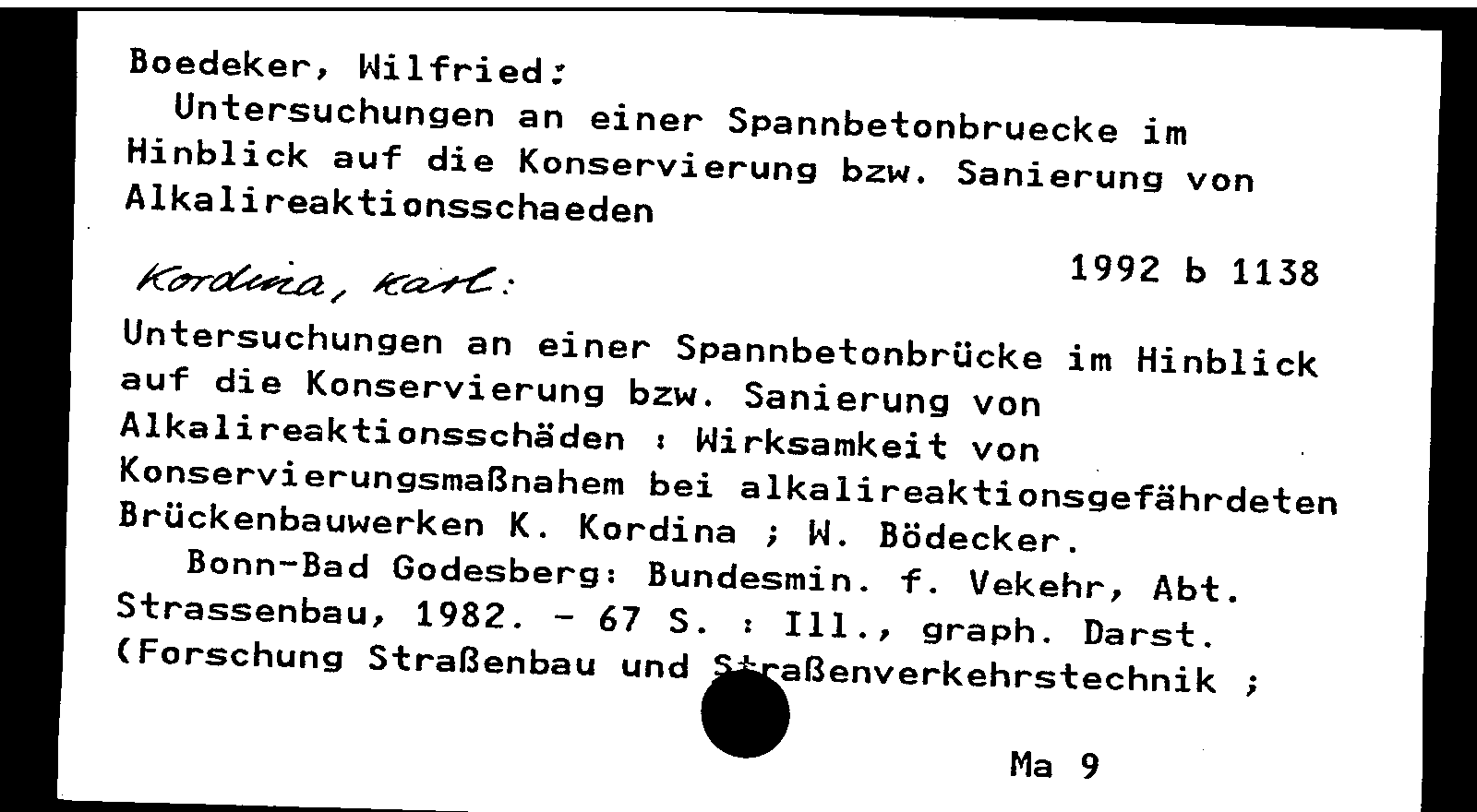 Boedeker, Wilfried:
Untersuchungen an einer Spannbetonbruecke im Hinblick auf die Konservierung bzw. Sanierung von Alkalireaktionsschaeden

Kordina, Karl:
1992 b 1138

Untersuchungen an einer Spannbetonbrücke im Hinblick auf die Konservierung bzw. Sanierung von Alkalireaktionsschäden : Wirksamkeit von Konservierungsmaßnahem bei alkalireaktionsgefährdeten Brückenbauwerken K. Kordina ; W. Bödecker.
Bonn-Bad Godesberg: Bundesmin. f. Vekehr, Abt. Strassenbau, 1982. - 67 S. : Ill., graph. Darst. (Forschung Straßenbau und Straßenverkehrstechnik ;

Ma 9